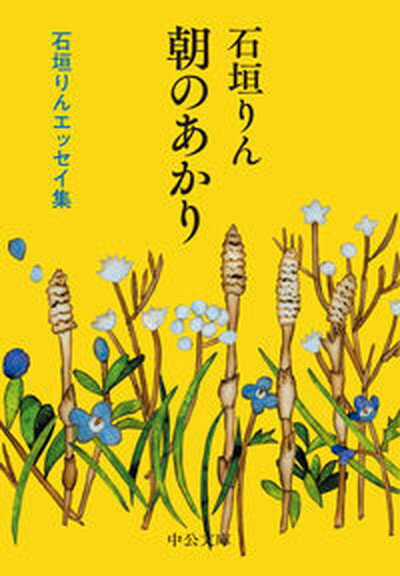 石垣りん
朝のあかり

石垣りんエッセイ集

中公文庫